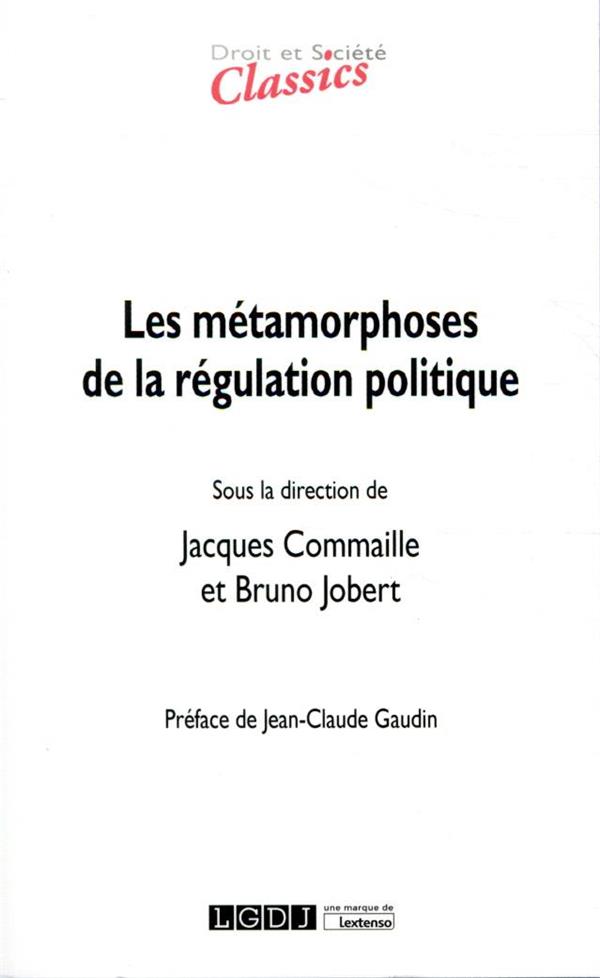 Droit et Société
Classics

Les métamorphoses de la régulation politique

Sous la direction de

Jacques Commaille et Bruno Jobert

Préface de Jean-Claude Gaudin

LGDJ une marque de Lextenso